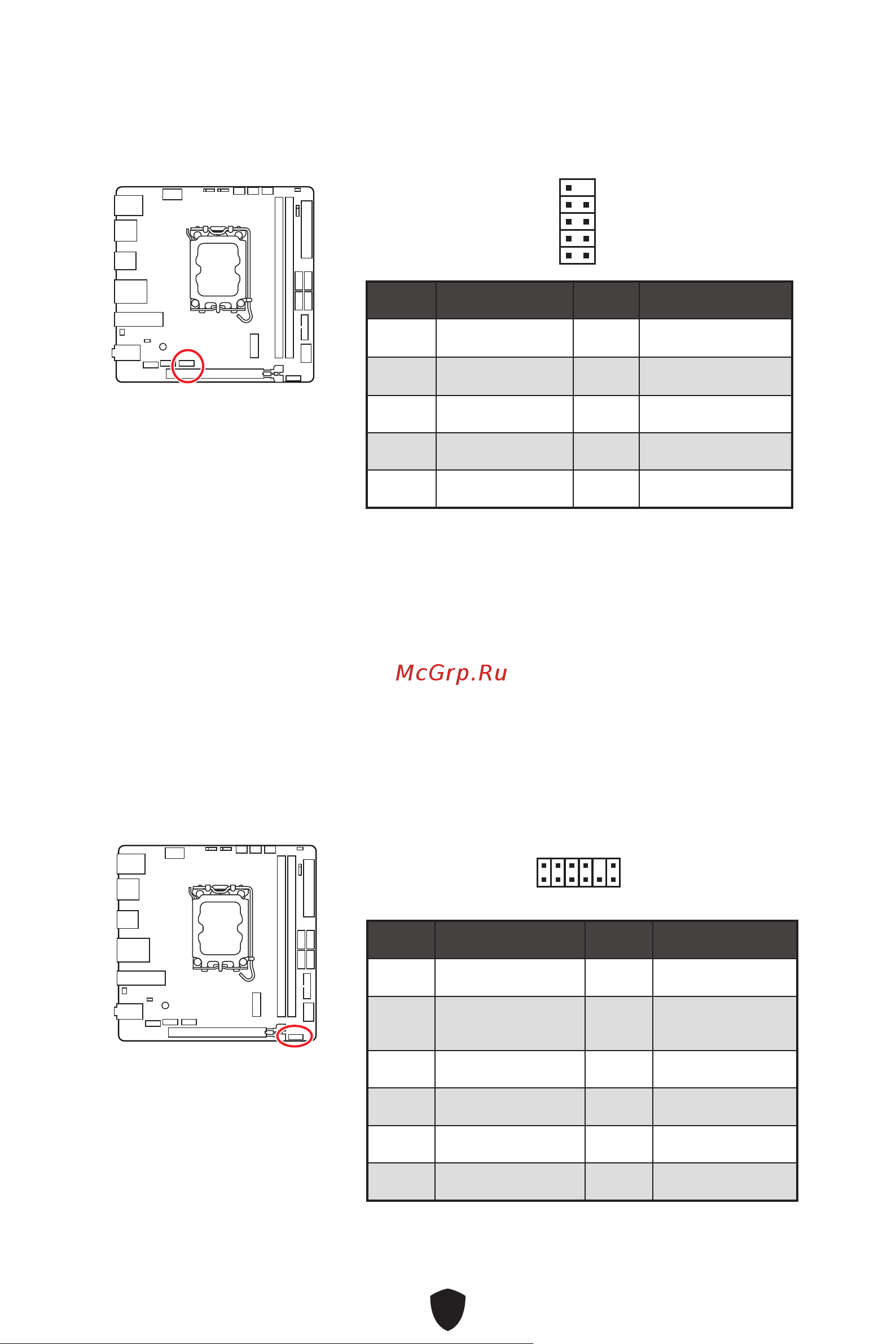 McGrp.Ru